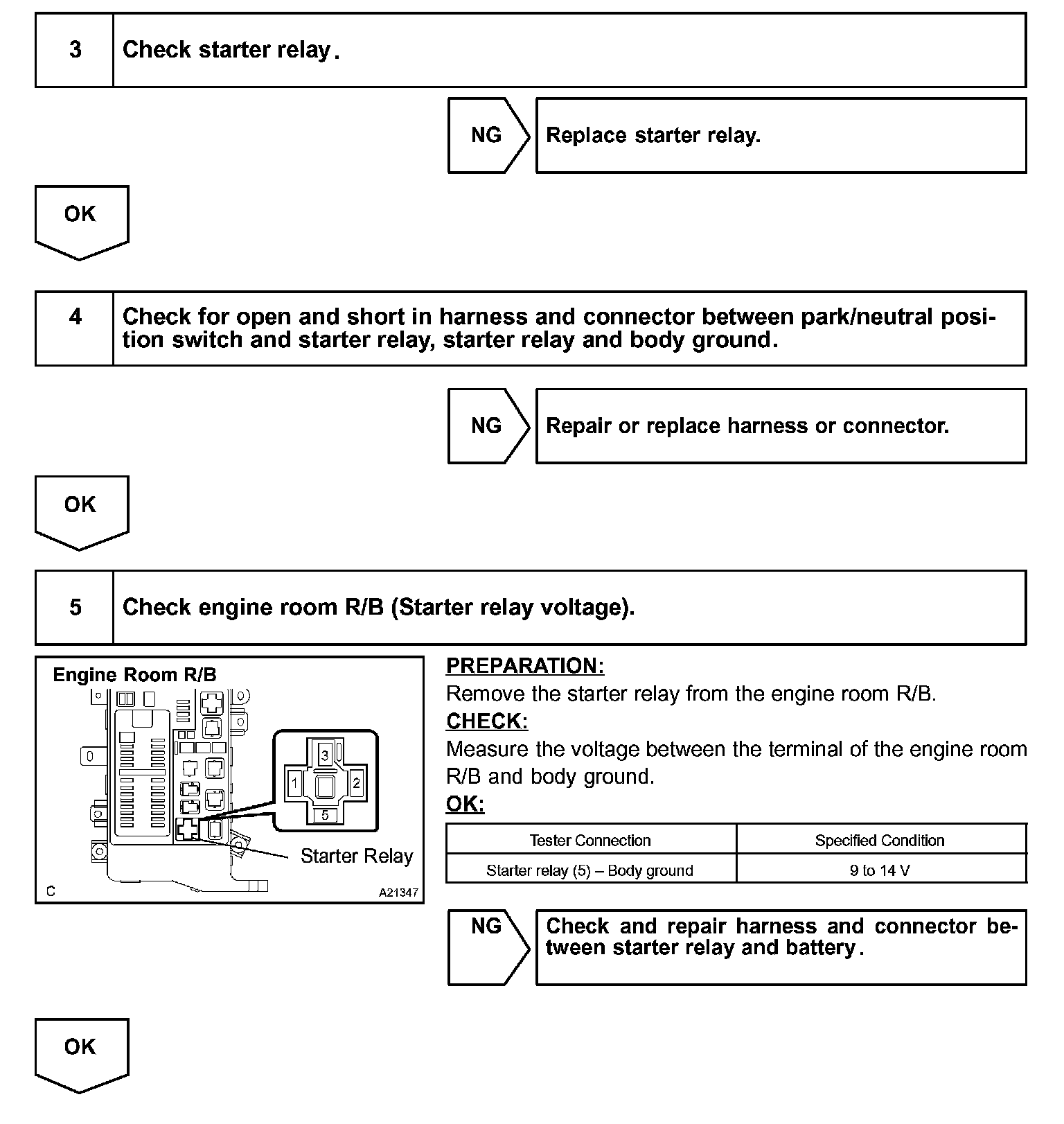 3 Check starter relay.

NG Replace starter relay.

OK

4 Check for open and short in harness and connector between park/neutral position switch and starter relay, starter relay and body ground.

NG Repair or replace harness or connector.

OK

5 Check engine room R/B (Starter relay voltage).

Engine Room R/B

3

1

2

5

Starter Relay

C

A21347

PREPARATION:
Remove the starter relay from the engine room R/B.
CHECK:
Measure the voltage between the terminal of the engine room R/B and body ground.
OK:

| Tester Connection | Specified Condition |
|---|---|
| Starter relay (5) – Body ground | 9 to 14 V |

NG Check and repair harness and connector between starter relay and battery.

OK